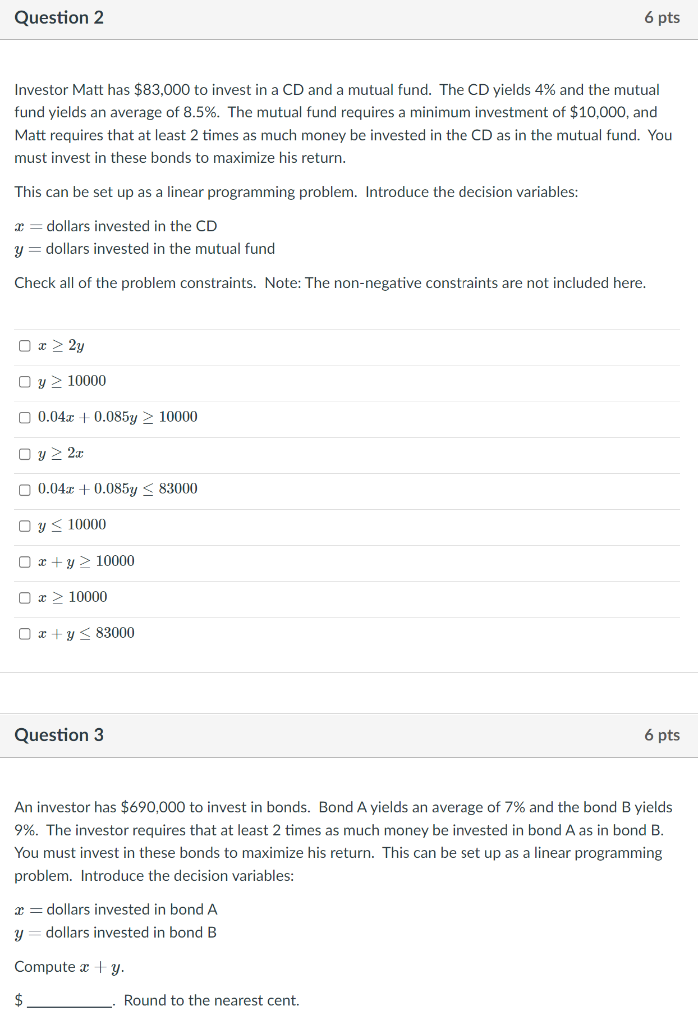 Question 2

6 pts

Investor Matt has \$83,000 to invest in a CD and a mutual fund. The CD yields 4% and the mutual fund yields an average of 8.5%. The mutual fund requires a minimum investment of \$10,000, and Matt requires that at least 2 times as much money be invested in the CD as in the mutual fund. You must invest in these bonds to maximize his return.

This can be set up as a linear programming problem. Introduce the decision variables:

$x =$ dollars invested in the CD
$y =$ dollars invested in the mutual fund

Check all of the problem constraints. Note: The non-negative constraints are not included here.

☐ $x \geq 2y$

☐ $y \geq 10000$

☐ $0.04x + 0.085y \geq 10000$

☐ $y \geq 2x$

☐ $0.04x + 0.085y \leq 83000$

☐ $y \leq 10000$

☐ $x + y \geq 10000$

☐ $x \geq 10000$

☐ $x + y \leq 83000$

Question 3

6 pts

An investor has \$690,000 to invest in bonds. Bond A yields an average of 7% and the bond B yields 9%. The investor requires that at least 2 times as much money be invested in bond A as in bond B. You must invest in these bonds to maximize his return. This can be set up as a linear programming problem. Introduce the decision variables:

$x =$ dollars invested in bond A
$y =$ dollars invested in bond B

Compute $x + y$.

\$ __________. Round to the nearest cent.